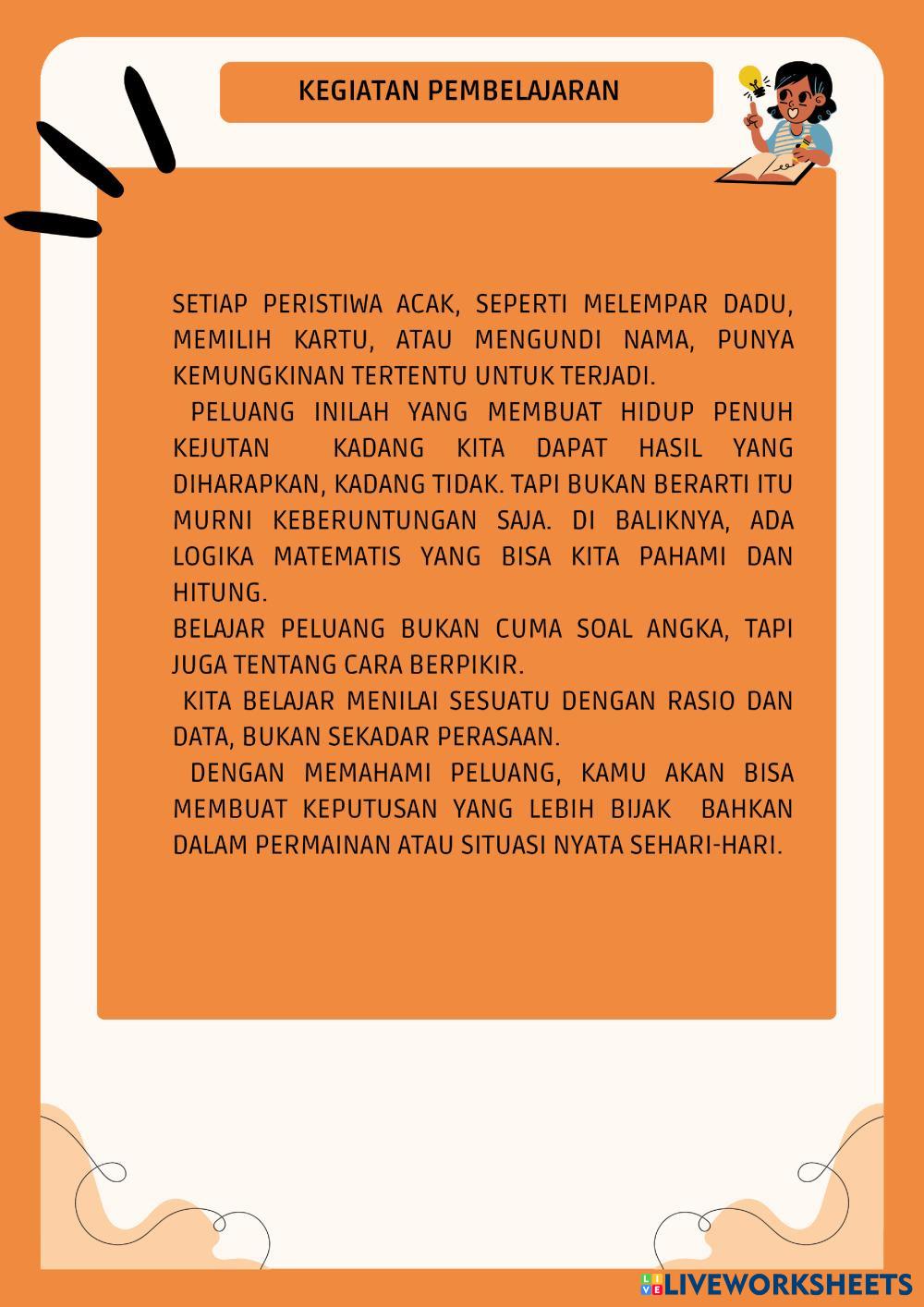 KEGIATAN PEMBELAJARAN

SETIAP PERISTIWA ACAK, SEPERTI MELEMPAR DADU, MEMILIH KARTU, ATAU MENGUNDI NAMA, PUNYA KEMUNGKINAN TERTENTU UNTUK TERJADI.

PELUANG INILAH YANG MEMBUAT HIDUP PENUH KEJUTAN KADANG KITA DAPAT HASIL YANG DIHARAPKAN, KADANG TIDAK. TAPI BUKAN BERARTI ITU MURNI KEBERUNTUNGAN SAJA. DI BALIKNYA, ADA LOGIKA MATEMATIS YANG BISA KITA PAHAMI DAN HITUNG.

BELAJAR PELUANG BUKAN CUMA SOAL ANGKA, TAPI JUGA TENTANG CARA BERPIKIR.

KITA BELAJAR MENILAI SESUATU DENGAN RASIO DAN DATA, BUKAN SEKADAR PERASAAN.

DENGAN MEMAHAMI PELUANG, KAMU AKAN BISA MEMBUAT KEPUTUSAN YANG LEBIH BIJAK BAHKAN DALAM PERMAINAN ATAU SITUASI NYATA SEHARI-HARI.

LIVEWORKSHEETS